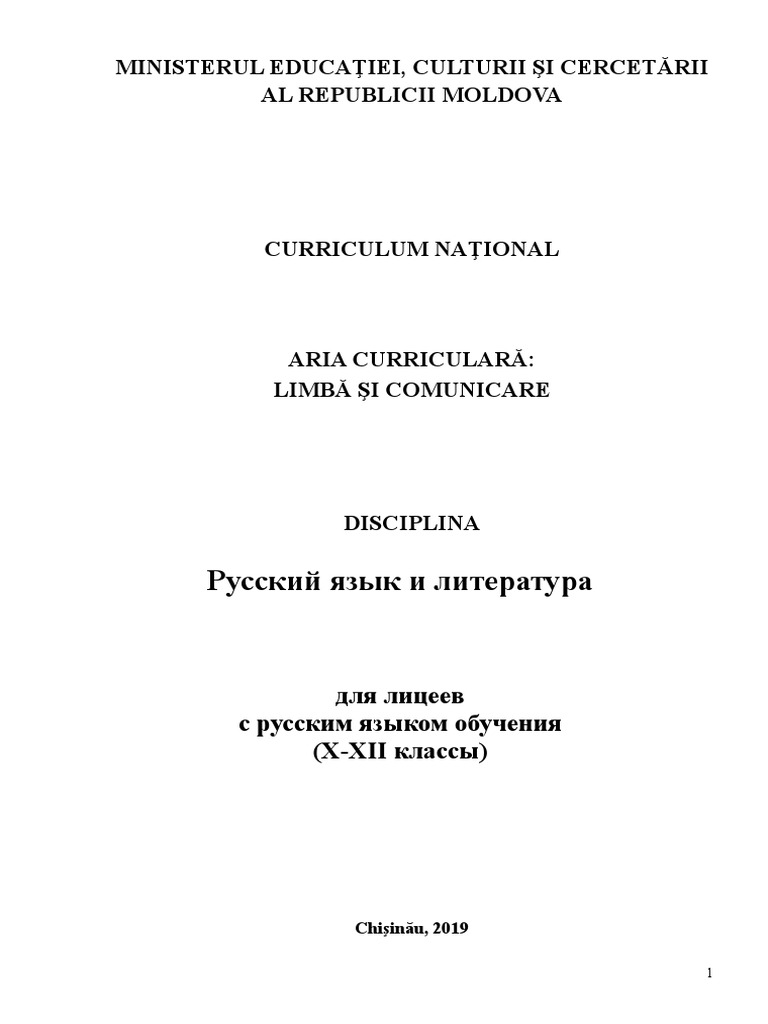 MINISTERUL EDUCAȚIEI, CULTURII ȘI CERCETĂRII
AL REPUBLICII MOLDOVA

CURRICULUM NAȚIONAL

ARIA CURRICULARĂ:
LIMBĂ ȘI COMUNICARE

DISCIPLINA

Русский язык и литература

для лицеев
с русским языком обучения
(X-XII классы)

Chișinău, 2019

1